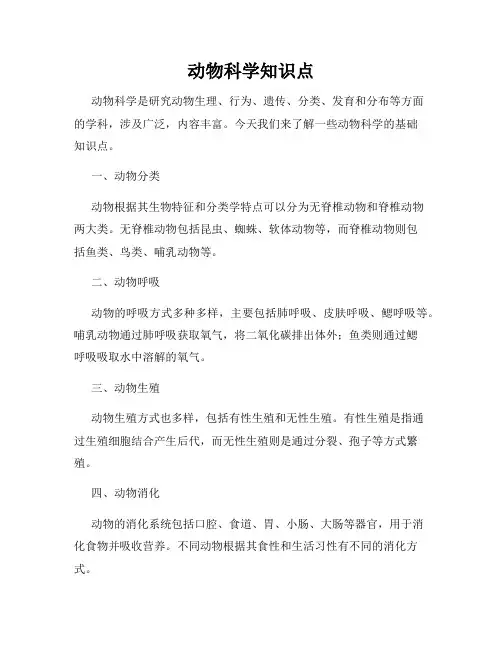 动物科学知识点

动物科学是研究动物生理、行为、遗传、分类、发育和分布等方面的学科，涉及广泛，内容丰富。今天我们来了解一些动物科学的基础知识点。

一、动物分类

动物根据其生物特征和分类学特点可以分为无脊椎动物和脊椎动物两大类。无脊椎动物包括昆虫、蜘蛛、软体动物等，而脊椎动物则包括鱼类、鸟类、哺乳动物等。

二、动物呼吸

动物的呼吸方式多种多样，主要包括肺呼吸、皮肤呼吸、鳃呼吸等。哺乳动物通过肺呼吸获取氧气，将二氧化碳排出体外；鱼类则通过鳃呼吸吸取水中溶解的氧气。

三、动物生殖

动物生殖方式也多样，包括有性生殖和无性生殖。有性生殖是指通过生殖细胞结合产生后代，而无性生殖则是通过分裂、孢子等方式繁殖。

四、动物消化

动物的消化系统包括口腔、食道、胃、小肠、大肠等器官，用于消化食物并吸收营养。不同动物根据其食性和生活习性有不同的消化方式。